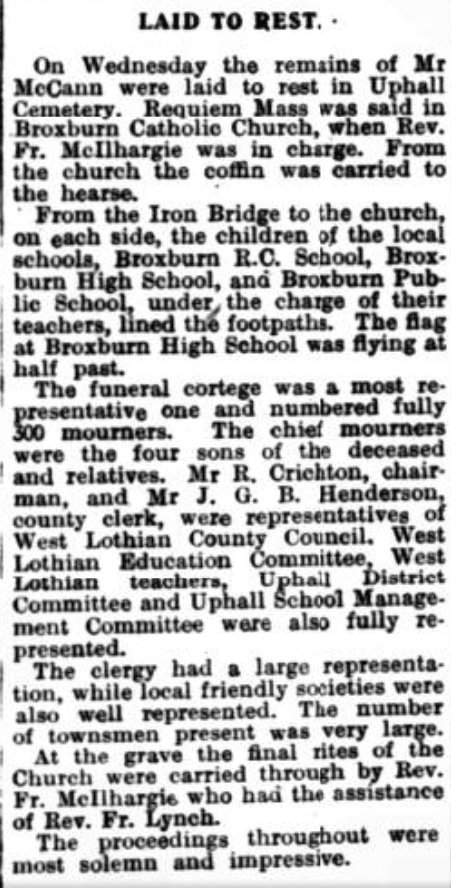 LAID TO REST.

On Wednesday the remains of Mr McCann were laid to rest in Uphall Cemetery. Requiem Mass was said in Broxburn Catholic Church, when Rev. Fr. McIlhargie was in charge. From the church the coffin was carried to the hearse.

From the Iron Bridge to the church, on each side, the children of the local schools, Broxburn R.C. School, Broxburn High School, and Broxburn Public School, under the charge of their teachers, lined the footpaths. The flag at Broxburn High School was flying at half past.

The funeral cortege was a most representative one and numbered fully 300 mourners. The chief mourners were the four sons of the deceased and relatives. Mr R. Crichton, chairman, and Mr J. G. B. Henderson, county clerk, were representatives of West Lothian County Council. West Lothian Education Committee, West Lothian teachers, Uphall District Committee and Uphall School Management Committee were also fully represented.

The clergy had a large representation, while local friendly societies were also well represented. The number of townsmen present was very large.

At the grave the final rites of the Church were carried through by Rev. Fr. McIlhargie who had the assistance of Rev. Fr. Lynch.

The proceedings throughout were most solemn and impressive.